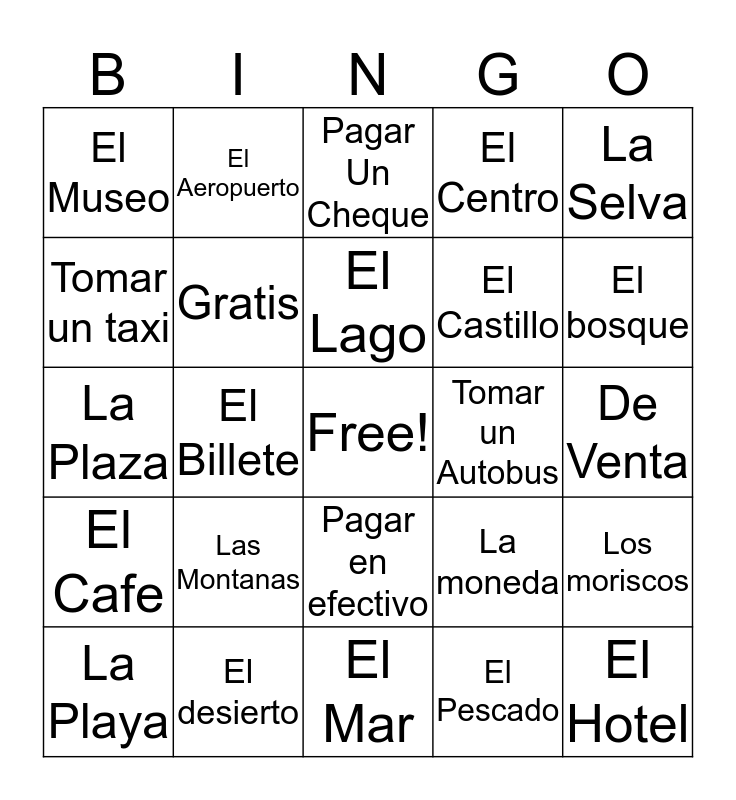 | B | I | N | G | O |
|---|---|---|---|---|
| El Museo | El Aeropuerto | Pagar Un Cheque | El Centro | La Selva |
| Tomar un taxi | Gratis | El Lago | El Castillo | El bosque |
| La Plaza | El Billete | Free! | Tomar un Autobus | De Venta |
| El Cafe | Las Montanas | Pagar en efectivo | La moneda | Los moriscos |
| La Playa | El desierto | El Mar | El Pescado | El Hotel |